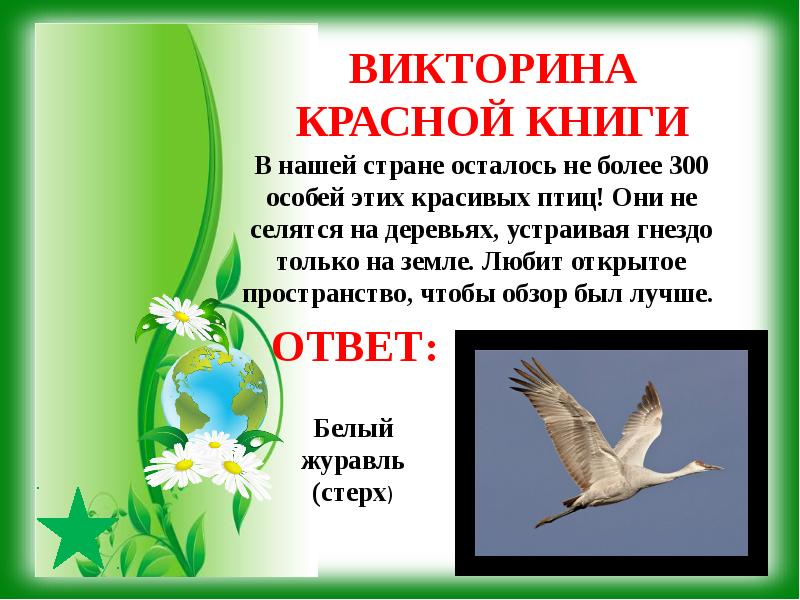 ВИКТОРИНА КРАСНОЙ КНИГИ

В нашей стране осталось не более 300 особей этих красивых птиц! Они не селятся на деревьях, устраивая гнездо только на земле. Любит открытое пространство, чтобы обзор был лучше.

ОТВЕТ:

Белый журавль (стерх)